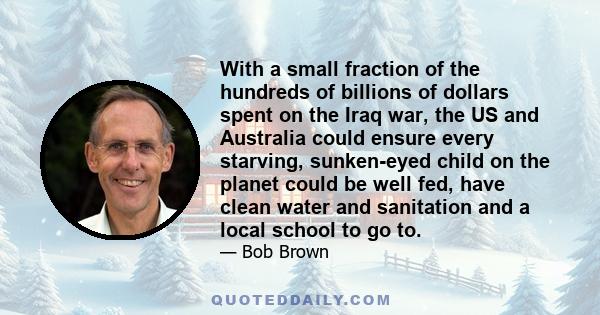 With a small fraction of the hundreds of billions of dollars spent on the Iraq war, the US and Australia could ensure every starving, sunken-eyed child on the planet could be well fed, have clean water and sanitation and a local school to go to.

— Bob Brown

QUOTEDDAILY.COM